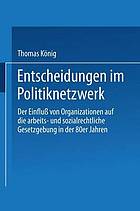 Thomas König

Entscheidungen im Politiknetzwerk

Der Einfluß von Organizationen auf die arbeits- und sozialrechtliche Gesetzgebung in der 80er Jahren